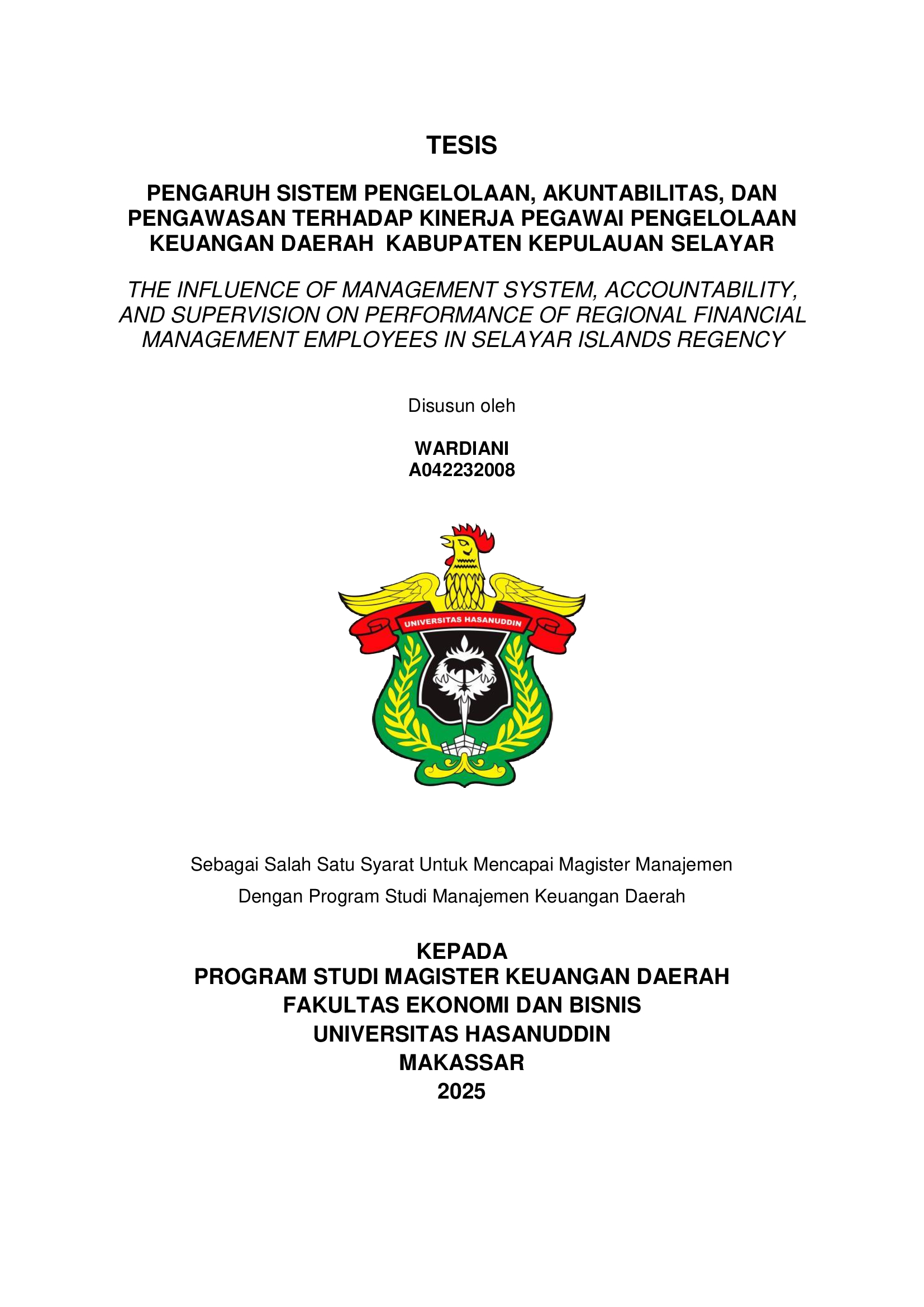 TESIS

PENGARUH SISTEM PENGELOLAAN, AKUNTABILITAS, DAN PENGAWASAN TERHADAP KINERJA PEGAWAI PENGELOLAAN KEUANGAN DAERAH KABUPATEN KEPULAUAN SELAYAR

THE INFLUENCE OF MANAGEMENT SYSTEM, ACCOUNTABILITY, AND SUPERVISION ON PERFORMANCE OF REGIONAL FINANCIAL MANAGEMENT EMPLOYEES IN SELAYAR ISLANDS REGENCY

Disusun oleh

WARDIANI
A042232008

UNIVERSITAS HASANUDDIN

Sebagai Salah Satu Syarat Untuk Mencapai Magister Manajemen

Dengan Program Studi Manajemen Keuangan Daerah

KEPADA
PROGRAM STUDI MAGISTER KEUANGAN DAERAH
FAKULTAS EKONOMI DAN BISNIS
UNIVERSITAS HASANUDDIN
MAKASSAR
2025